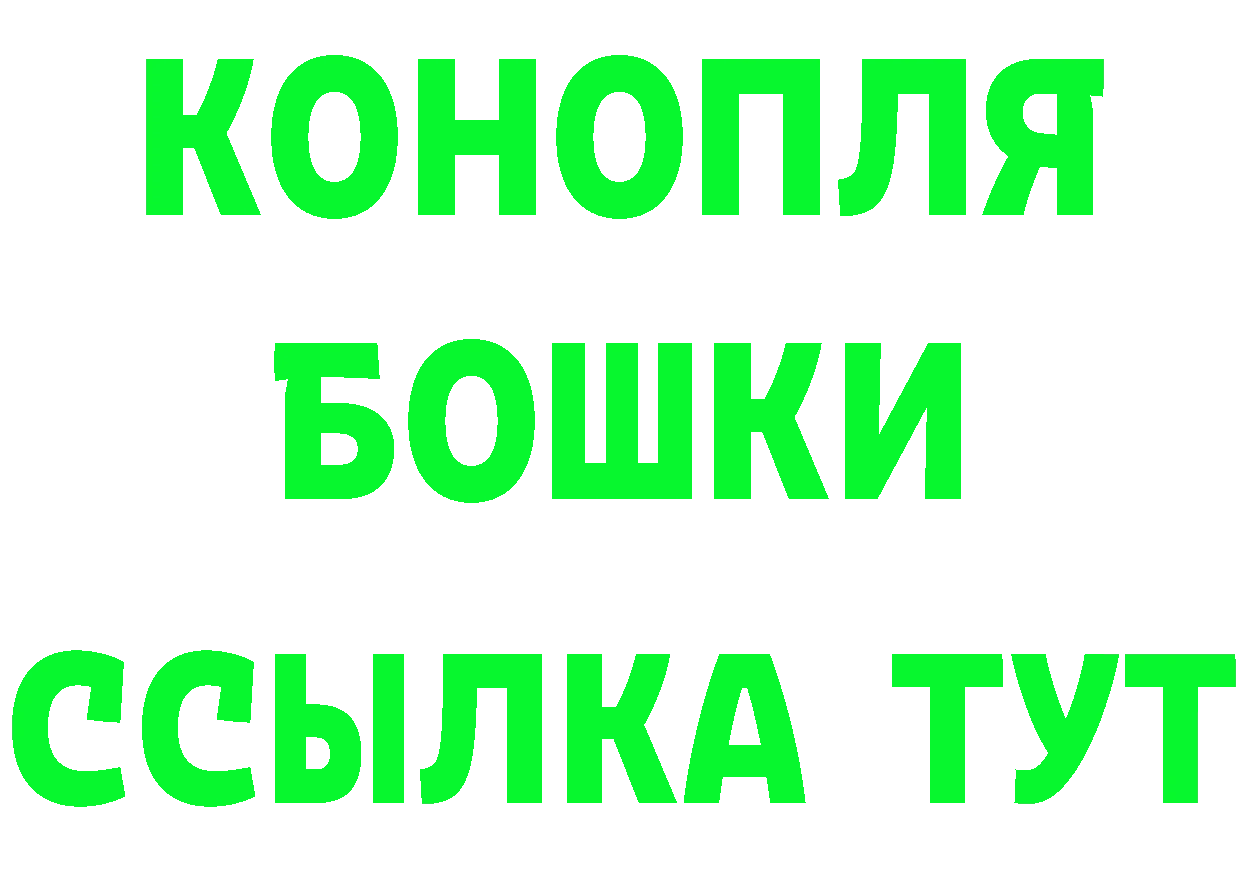 КОНОПЛЯ
БОШКИ
ССЫЛКА ТУТ